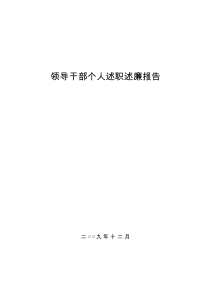 领导干部个人述职述廉报告

二○○九年十二月